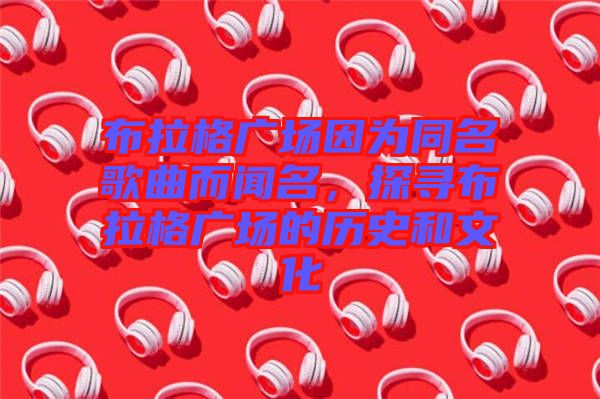 布拉格广场因为同名歌曲而闻名，探寻布拉格广场的历史和文化